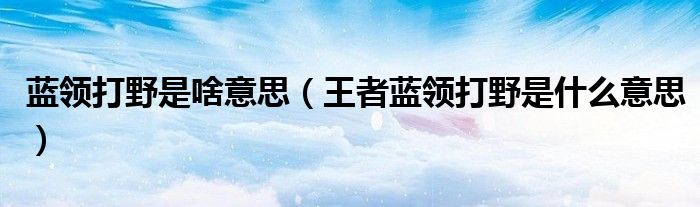 蓝领打野是啥意思（王者蓝领打野是什么意思）